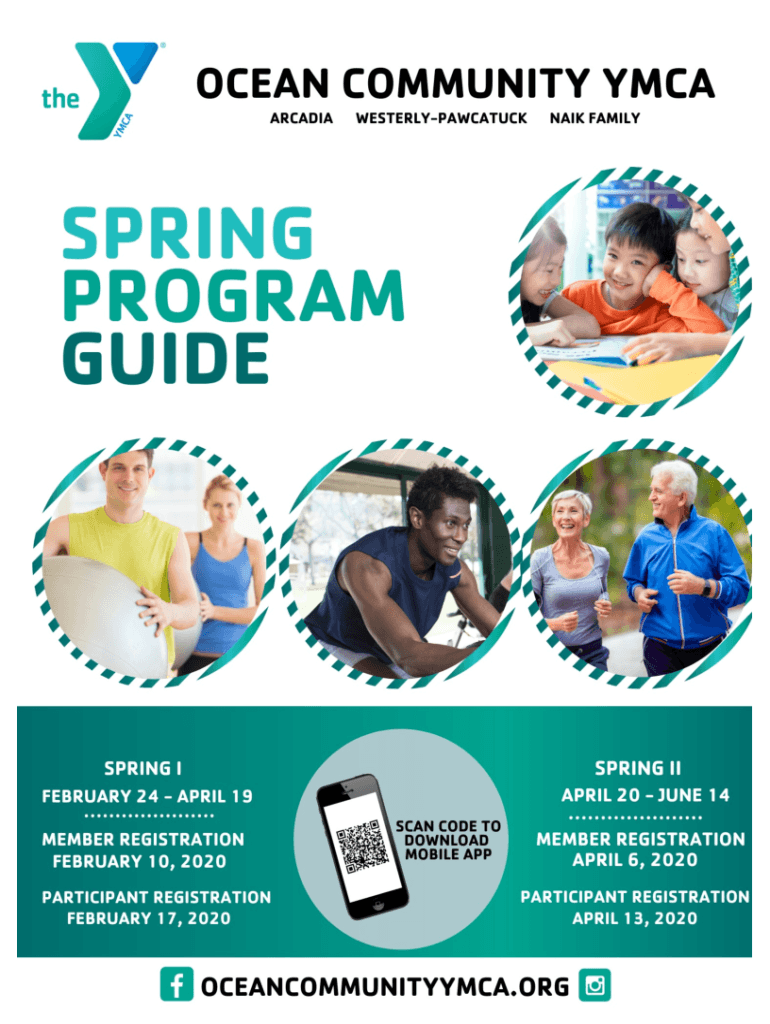 the YMCA

OCEAN COMMUNITY YMCA

ARCADIA WESTERLY-PAWCATUCK NAIK FAMILY

SPRING PROGRAM GUIDE

SPRING I
FEBRUARY 24 - APRIL 19

MEMBER REGISTRATION
FEBRUARY 10, 2020

PARTICIPANT REGISTRATION
FEBRUARY 17, 2020

SCAN CODE TO DOWNLOAD MOBILE APP

SPRING II
APRIL 20 - JUNE 14

MEMBER REGISTRATION
APRIL 6, 2020

PARTICIPANT REGISTRATION
APRIL 13, 2020

OCEANCOMMUNITYYMCA.ORG